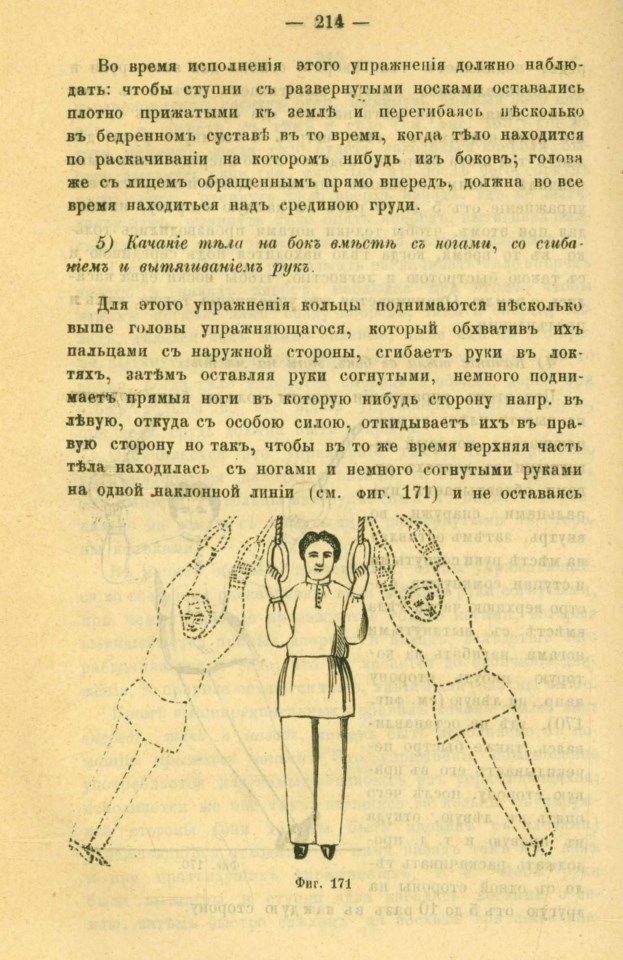 — 214 —

Во время исполненія этого упражненія должно наблюдать: чтобы ступни съ развернутыми носками оставались плотно прижатыми къ землѣ и перегибаясь нѣсколько въ бедренномъ суставѣ въ то время, когда тѣло находится по раскачиваніи на которомъ нибудь изъ боковъ; голова же съ лицемъ обращеннымъ прямо впередъ, должна во все время находиться надъ срединою груди.

5) Качаніе тѣла на бокъ вмѣстѣ съ ногами, со сгибаніемъ и вытягиваніемъ рукъ.

Для этого упражненія кольцы поднимаются нѣсколько выше головы упражняющагося, который обхвативъ ихъ пальцами съ наружной стороны, сгибаетъ руки въ локтяхъ, затѣмъ оставляя руки согнутыми, немного поднимаетъ прямыя ноги въ которую нибудь сторону напр. въ лѣвую, откуда съ особою силою, откидываетъ ихъ въ правую сторону но такъ, чтобы въ то же время верхняя часть тѣла находилась съ ногами и немного согнутыми руками на одной наклонной линіи (см. фиг. 171) и не оставаясь

Фиг. 171